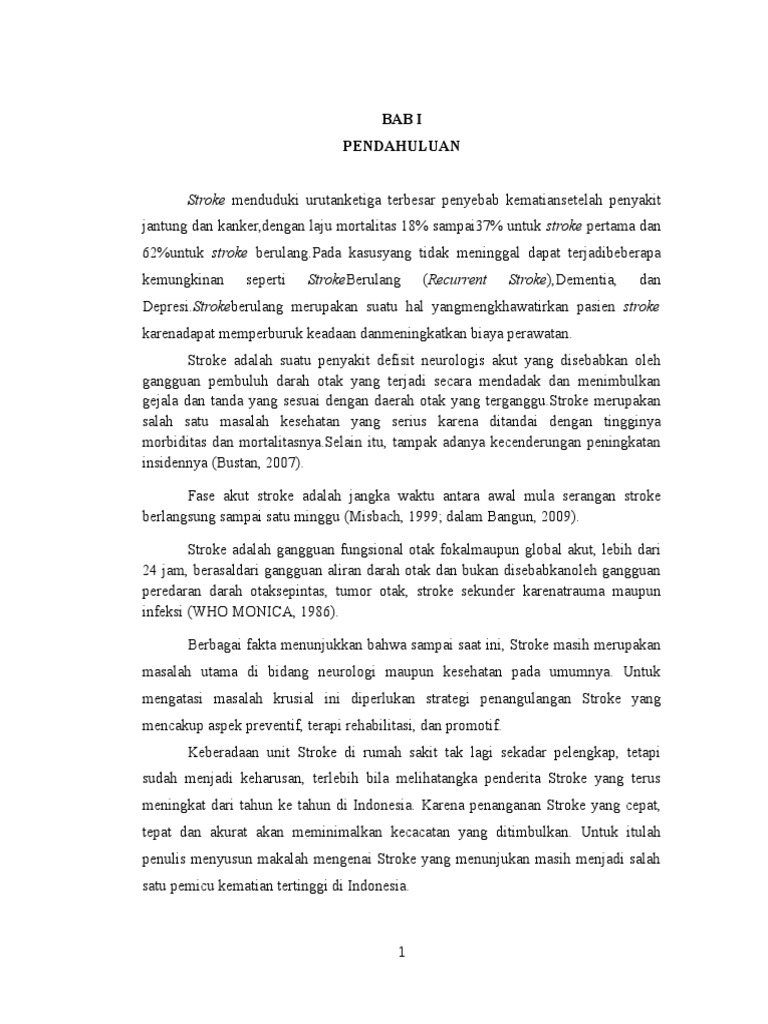 BAB I
PENDAHULUAN

Stroke menduduki urutanketiga terbesar penyebab kematiansetelah penyakit jantung dan kanker,dengan laju mortalitas 18% sampai37% untuk stroke pertama dan 62%untuk stroke berulang.Pada kasusyang tidak meninggal dapat terjadibeberapa kemungkinan seperti StrokeBerulang (Recurrent Stroke),Dementia, dan Depresi.Strokeberulang merupakan suatu hal yangmengkhawatirkan pasien stroke karenadapat memperburuk keadaan danmeningkatkan biaya perawatan.

Stroke adalah suatu penyakit defisit neurologis akut yang disebabkan oleh gangguan pembuluh darah otak yang terjadi secara mendadak dan menimbulkan gejala dan tanda yang sesuai dengan daerah otak yang terganggu.Stroke merupakan salah satu masalah kesehatan yang serius karena ditandai dengan tingginya morbiditas dan mortalitasnya.Selain itu, tampak adanya kecenderungan peningkatan insidennya (Bustan, 2007).

Fase akut stroke adalah jangka waktu antara awal mula serangan stroke berlangsung sampai satu minggu (Misbach, 1999; dalam Bangun, 2009).

Stroke adalah gangguan fungsional otak fokalmaupun global akut, lebih dari 24 jam, berasaldari gangguan aliran darah otak dan bukan disebabkanoleh gangguan peredaran darah otaksepintas, tumor otak, stroke sekunder karenatrauma maupun infeksi (WHO MONICA, 1986).

Berbagai fakta menunjukkan bahwa sampai saat ini, Stroke masih merupakan masalah utama di bidang neurologi maupun kesehatan pada umumnya. Untuk mengatasi masalah krusial ini diperlukan strategi penangulangan Stroke yang mencakup aspek preventif, terapi rehabilitasi, dan promotif.

Keberadaan unit Stroke di rumah sakit tak lagi sekadar pelengkap, tetapi sudah menjadi keharusan, terlebih bila melihatangka penderita Stroke yang terus meningkat dari tahun ke tahun di Indonesia. Karena penanganan Stroke yang cepat, tepat dan akurat akan meminimalkan kecacatan yang ditimbulkan. Untuk itulah penulis menyusun makalah mengenai Stroke yang menunjukan masih menjadi salah satu pemicu kematian tertinggi di Indonesia.

1